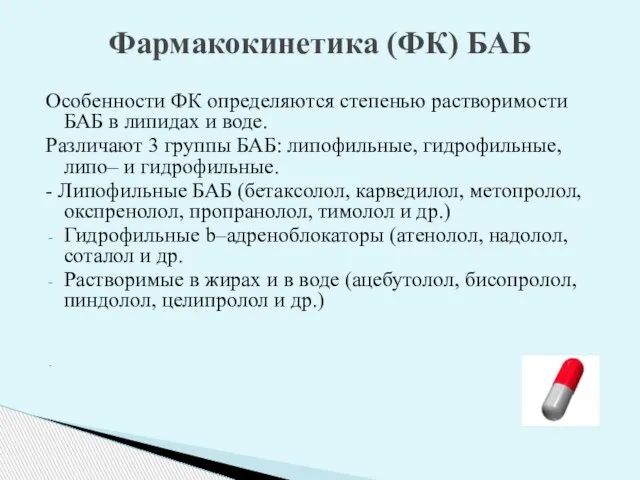 Фармакокинетика (ФК) БАБ

Особенности ФК определяются степенью растворимости БАБ в липидах и воде.

Различают 3 группы БАБ: липофильные, гидрофильные, липо– и гидрофильные.

- Липофильные БАБ (бетаксолол, карведилол, метопролол, окспренолол, пропранолол, тимолол и др.)

- Гидрофильные b–адреноблокаторы (атенолол, надолол, соталол и др.

- Растворимые в жирах и в воде (ацебутолол, бисопролол, пиндолол, целипролол и др.)

-